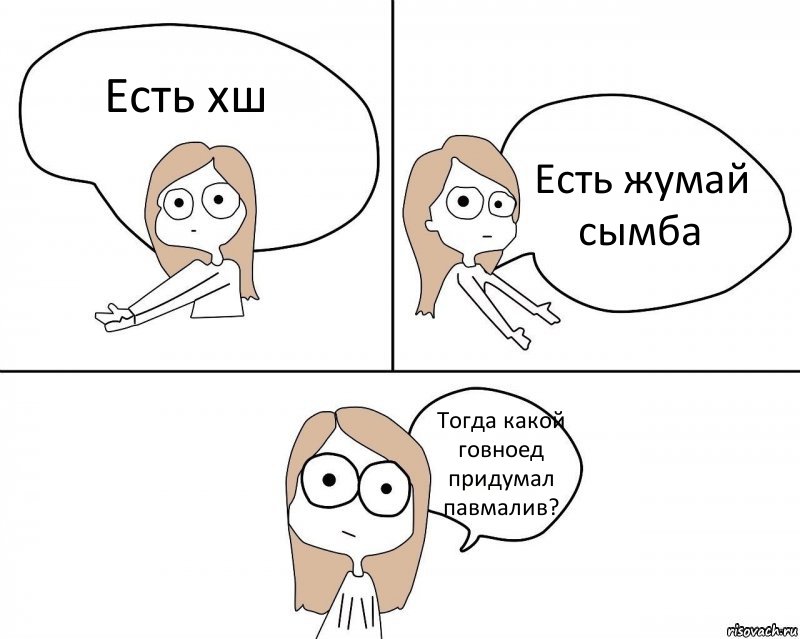 Есть хш

Есть жумай сымба

Тогда какой говноед придумал павмалив?

risovach.ru